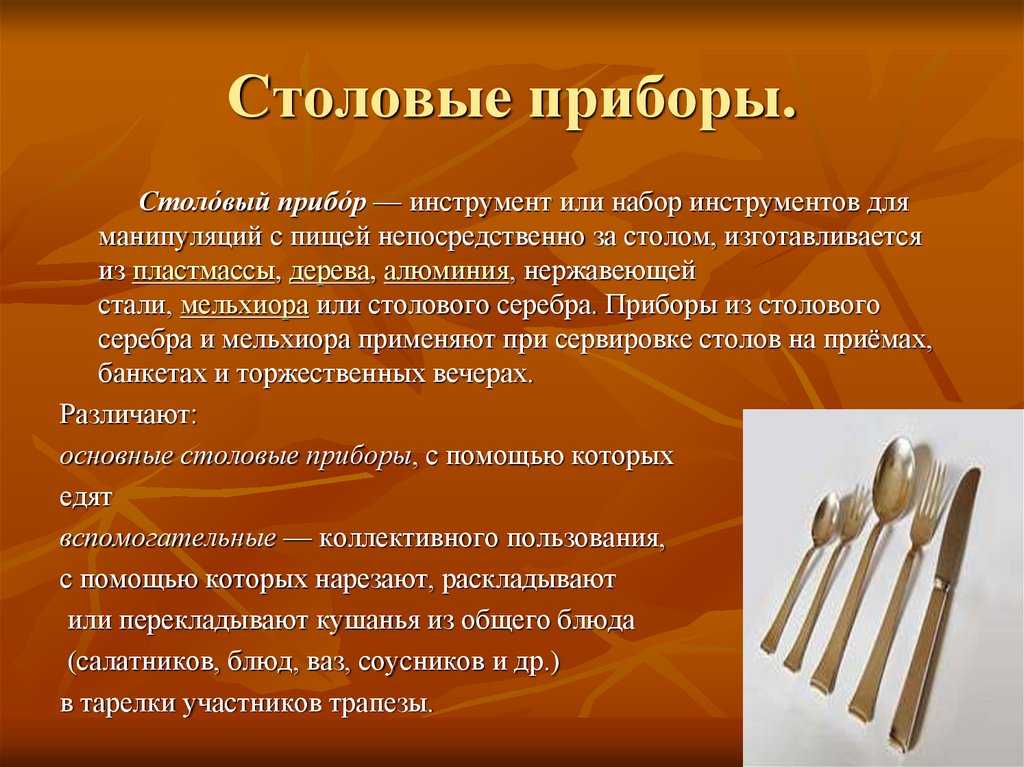 Столовые приборы.

Столо́вый прибо́р — инструмент или набор инструментов для манипуляций с пищей непосредственно за столом, изготавливается из пластмассы, дерева, алюминия, нержавеющей стали, мельхиора или столового серебра. Приборы из столового серебра и мельхиора применяют при сервировке столов на приёмах, банкетах и торжественных вечерах.

Различают:
основные столовые приборы, с помощью которых едят
вспомогательные — коллективного пользования, с помощью которых нарезают, раскладывают или перекладывают кушанья из общего блюда (салатников, блюд, ваз, соусников и др.) в тарелки участников трапезы.